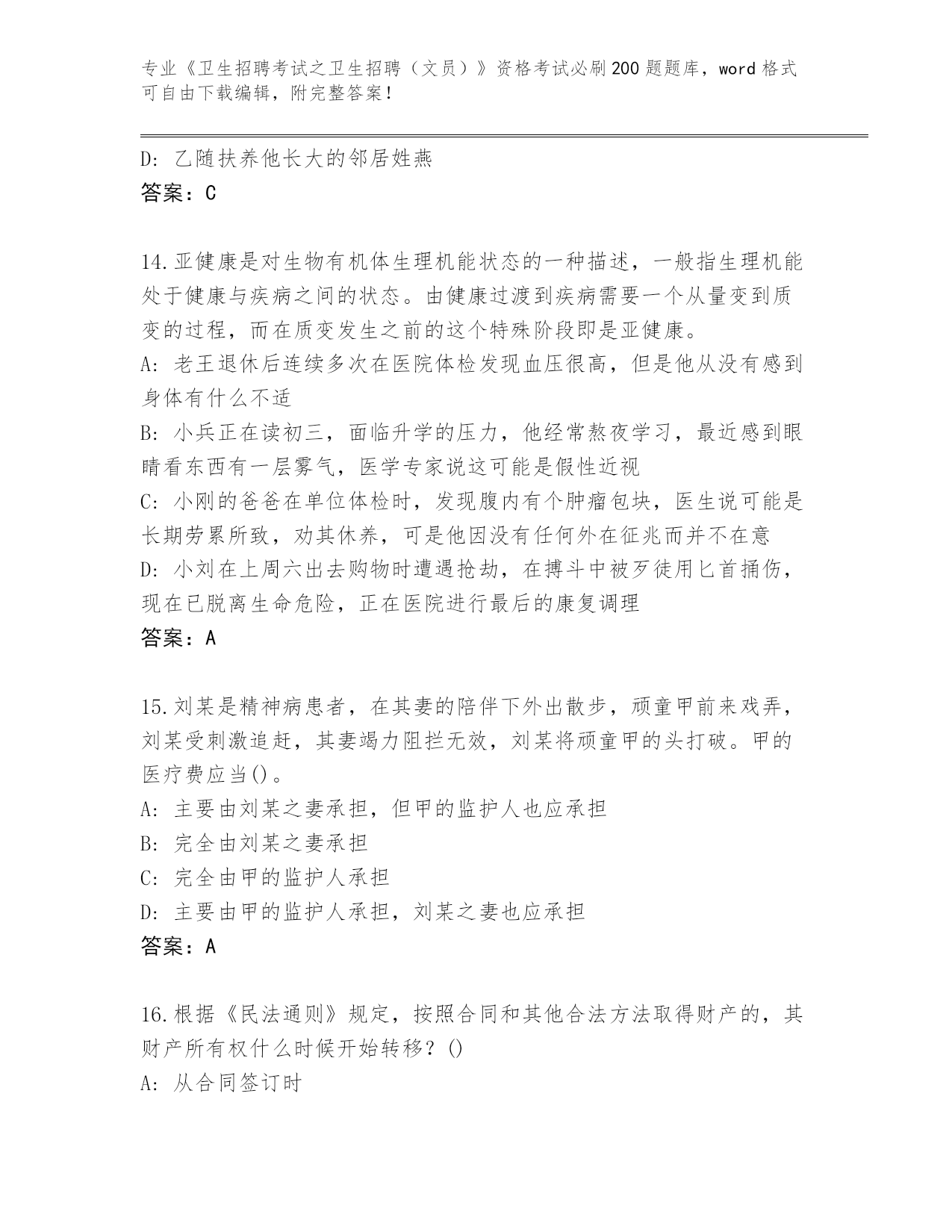 专业《卫生招聘考试之卫生招聘（文员）》资格考试必刷200题题库，word格式可自由下载编辑，附完整答案！

D: 乙随扶养他长大的邻居姓燕
答案：C

14.亚健康是对生物有机体生理机能状态的一种描述，一般指生理机能处于健康与疾病之间的状态。由健康过渡到疾病需要一个从量变到质变的过程，而在质变发生之前的这个特殊阶段即是亚健康。
A: 老王退休后连续多次在医院体检发现血压很高，但是他从没有感到身体有什么不适
B: 小兵正在读初三，面临升学的压力，他经常熬夜学习，最近感到眼睛看东西有一层雾气，医学专家说这可能是假性近视
C: 小刚的爸爸在单位体检时，发现腹内有个肿瘤包块，医生说可能是长期劳累所致，劝其休养，可是他因没有任何外在征兆而并不在意
D: 小刘在上周六出去购物时遭遇抢劫，在搏斗中被歹徒用匕首捅伤，现在已脱离生命危险，正在医院进行最后的康复调理
答案：A

15.刘某是精神病患者，在其妻的陪伴下外出散步，顽童甲前来戏弄，刘某受刺激追赶，其妻竭力阻拦无效，刘某将顽童甲的头打破。甲的医疗费应当()。
A: 主要由刘某之妻承担，但甲的监护人也应承担
B: 完全由刘某之妻承担
C: 完全由甲的监护人承担
D: 主要由甲的监护人承担，刘某之妻也应承担
答案：A

16.根据《民法通则》规定，按照合同和其他合法方法取得财产的，其财产所有权什么时候开始转移？()
A: 从合同签订时